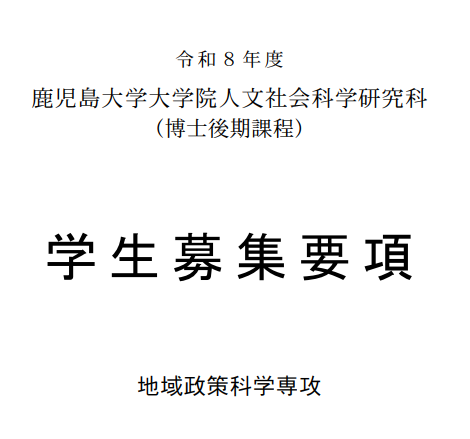 令和８年度
鹿児島大学大学院人文社会科学研究科
（博士後期課程）

学生募集要項

地域政策科学専攻